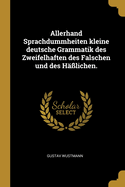 Allerhand Sprachdummheiten kleine deutsche Grammatik des Zweifelhaften des Falschen und des Häßlichen.

Scholar SELECT

GUSTAV WUSTMANN